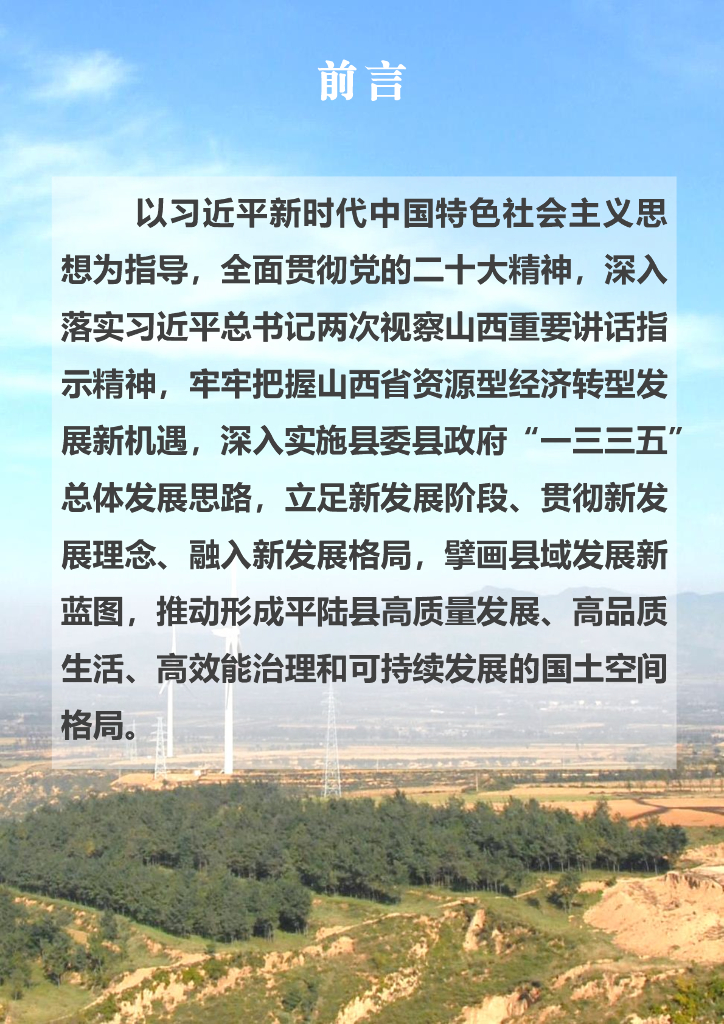 前言

以习近平新时代中国特色社会主义思想为指导，全面贯彻党的二十大精神，深入落实习近平总书记两次视察山西重要讲话指示精神，牢牢把握山西省资源型经济转型发展新机遇，深入实施县委县政府“一三三五”总体发展思路，立足新发展阶段、贯彻新发展理念、融入新发展格局，擘画县域发展新蓝图，推动形成平陆县高质量发展、高品质生活、高效能治理和可持续发展的国土空间格局。